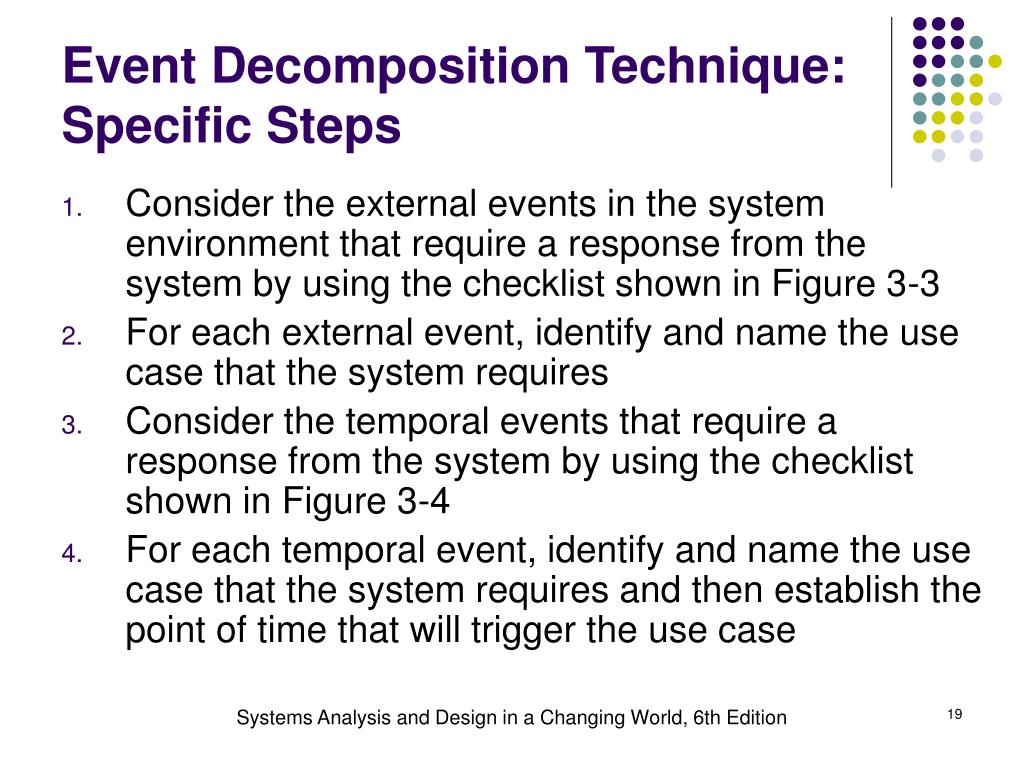 Event Decomposition Technique: Specific Steps

1. Consider the external events in the system environment that require a response from the system by using the checklist shown in Figure 3-3
2. For each external event, identify and name the use case that the system requires
3. Consider the temporal events that require a response from the system by using the checklist shown in Figure 3-4
4. For each temporal event, identify and name the use case that the system requires and then establish the point of time that will trigger the use case

Systems Analysis and Design in a Changing World, 6th Edition

19